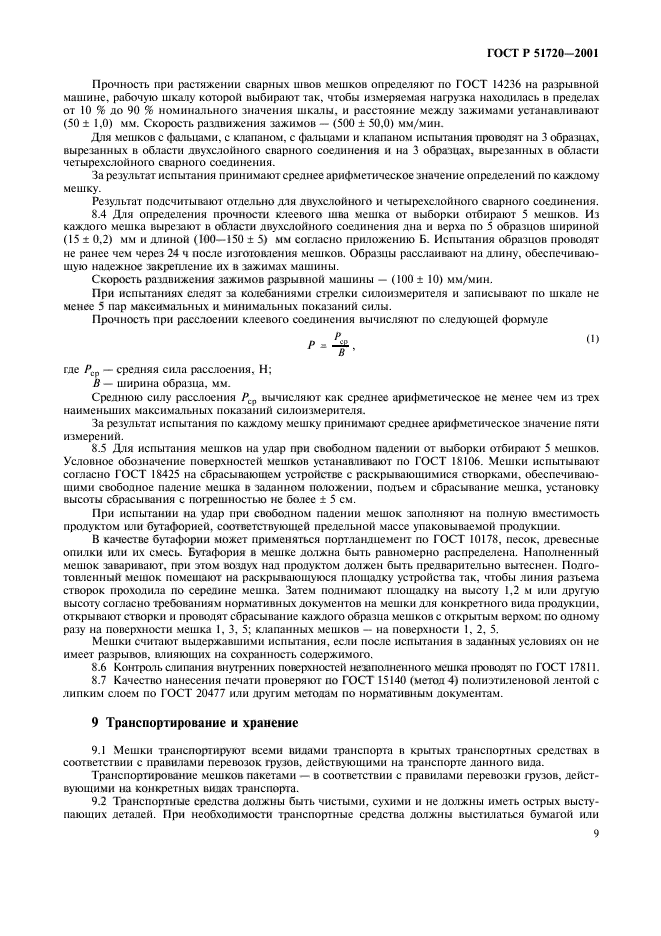 ГОСТ Р 51720—2001

Прочность при растяжении сварных швов мешков определяют по ГОСТ 14236 на разрывной машине, рабочую шкалу которой выбирают так, чтобы измеряемая нагрузка находилась в пределах от 10 % до 90 % номинального значения шкалы, и расстояние между зажимами устанавливают $(50 \pm 1,0)$ мм. Скорость раздвижения зажимов — $(500 \pm 50,0)$ мм/мин.

Для мешков с фальцами, с клапаном, с фальцами и клапаном испытания проводят на 3 образцах, вырезанных в области двухслойного сварного соединения и на 3 образцах, вырезанных в области четырехслойного сварного соединения.

За результат испытания принимают среднее арифметическое значение определений по каждому мешку.

Результат подсчитывают отдельно для двухслойного и четырехслойного сварного соединения.

8.4 Для определения прочности клеевого шва мешка от выборки отбирают 5 мешков. Из каждого мешка вырезают в области двухслойного соединения дна и верха по 5 образцов шириной $(15 \pm 0,2)$ мм и длиной $(100—150 \pm 5)$ мм согласно приложению Б. Испытания образцов проводят не ранее чем через 24 ч после изготовления мешков. Образцы расслаивают на длину, обеспечивающую надежное закрепление их в зажимах машины.

Скорость раздвижения зажимов разрывной машины — $(100 \pm 10)$ мм/мин.

При испытаниях следят за колебаниями стрелки силоизмерителя и записывают по шкале не менее 5 пар максимальных и минимальных показаний силы.

Прочность при расслоении клеевого соединения вычисляют по следующей формуле

$P = \frac{P_{ср}}{B}$, (1)

где $P_{ср}$ — средняя сила расслоения, Н;
$B$ — ширина образца, мм.

Среднюю силу расслоения $P_{ср}$ вычисляют как среднее арифметическое не менее чем из трех наименьших максимальных показаний силоизмерителя.

За результат испытания по каждому мешку принимают среднее арифметическое значение пяти измерений.

8.5 Для испытания мешков на удар при свободном падении от выборки отбирают 5 мешков. Условное обозначение поверхностей мешков устанавливают по ГОСТ 18106. Мешки испытывают согласно ГОСТ 18425 на сбрасывающем устройстве с раскрывающимися створками, обеспечивающими свободное падение мешка в заданном положении, подъем и сбрасывание мешка, установку высоты сбрасывания с погрешностью не более $\pm$ 5 см.

При испытании на удар при свободном падении мешок заполняют на полную вместимость продуктом или бутафорией, соответствующей предельной массе упаковываемой продукции.

В качестве бутафории может применяться портландцемент по ГОСТ 10178, песок, древесные опилки или их смесь. Бутафория в мешке должна быть равномерно распределена. Наполненный мешок заваривают, при этом воздух над продуктом должен быть предварительно вытеснен. Подготовленный мешок помещают на раскрывающуюся площадку устройства так, чтобы линия разъема створок проходила по середине мешка. Затем поднимают площадку на высоту 1,2 м или другую высоту согласно требованиям нормативных документов на мешки для конкретного вида продукции, открывают створки и проводят сбрасывание каждого образца мешков с открытым верхом: по одному разу на поверхности мешка 1, 3, 5; клапанных мешков — на поверхности 1, 2, 5.

Мешки считают выдержавшими испытания, если после испытания в заданных условиях он не имеет разрывов, влияющих на сохранность содержимого.

8.6 Контроль слипания внутренних поверхностей незаполненного мешка проводят по ГОСТ 17811.

8.7 Качество нанесения печати проверяют по ГОСТ 15140 (метод 4) полиэтиленовой лентой с липким слоем по ГОСТ 20477 или другим методам по нормативным документам.

9 Транспортирование и хранение

9.1 Мешки транспортируют всеми видами транспорта в крытых транспортных средствах в соответствии с правилами перевозок грузов, действующими на транспорте данного вида.

Транспортирование мешков пакетами — в соответствии с правилами перевозки грузов, действующими на конкретных видах транспорта.

9.2 Транспортные средства должны быть чистыми, сухими и не должны иметь острых выступающих деталей. При необходимости транспортные средства должны выстилаться бумагой или

9